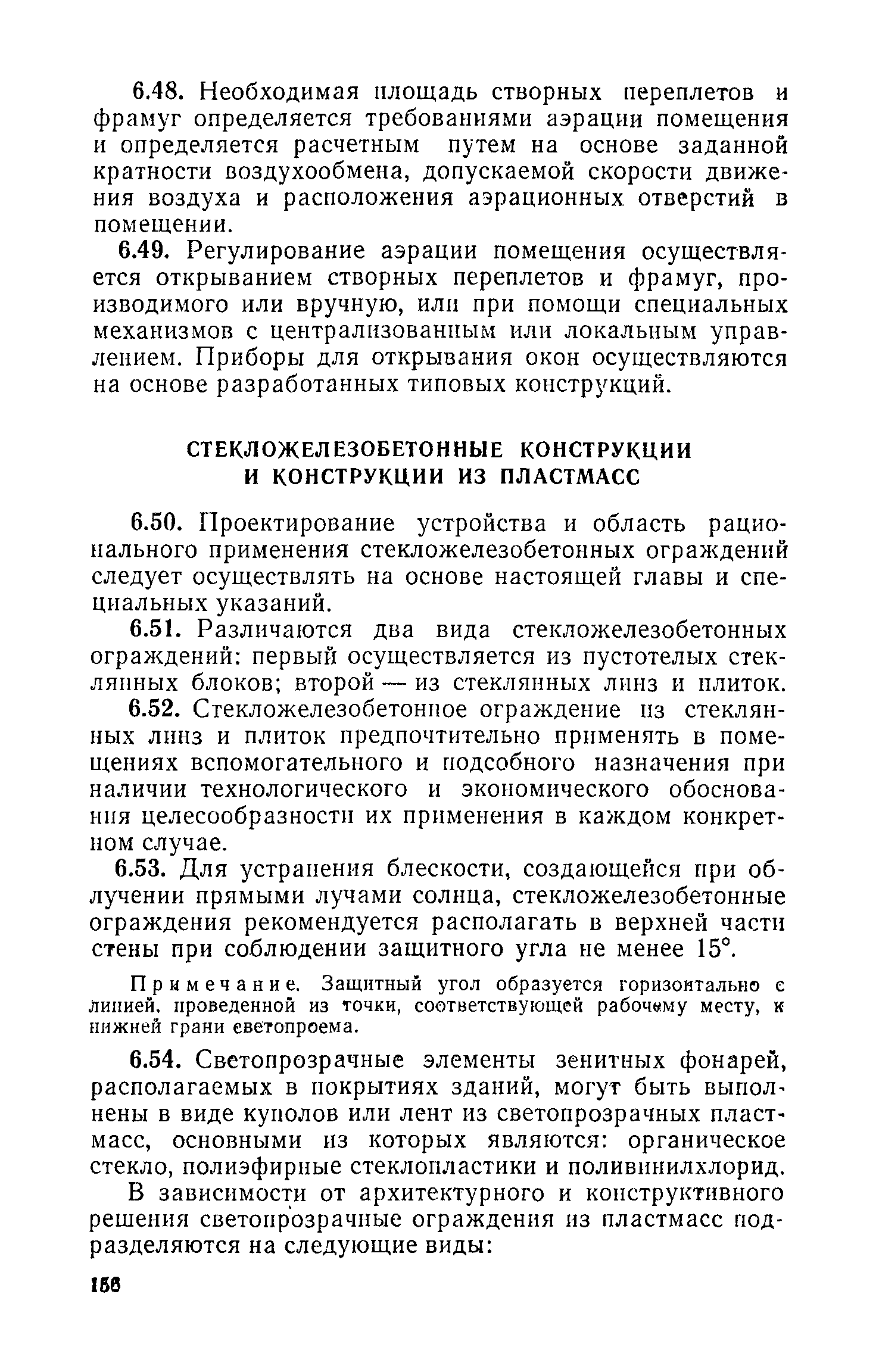 6.48. Необходимая площадь створных переплетов и фрамуг определяется требованиями аэрации помещения и определяется расчетным путем на основе заданной кратности воздухообмена, допускаемой скорости движения воздуха и расположения аэрационных отверстий в помещении.

6.49. Регулирование аэрации помещения осуществляется открыванием створных переплетов и фрамуг, производимого или вручную, или при помощи специальных механизмов с централизованным или локальным управлением. Приборы для открывания окон осуществляются на основе разработанных типовых конструкций.

СТЕКЛОЖЕЛЕЗОБЕТОННЫЕ КОНСТРУКЦИИ И КОНСТРУКЦИИ ИЗ ПЛАСТМАСС

6.50. Проектирование устройства и область рационального применения стекложелезобетонных ограждений следует осуществлять на основе настоящей главы и специальных указаний.

6.51. Различаются два вида стекложелезобетонных ограждений: первый осуществляется из пустотелых стеклянных блоков; второй — из стеклянных линз и плиток.

6.52. Стекложелезобетонное ограждение из стеклянных линз и плиток предпочтительно применять в помещениях вспомогательного и подсобного назначения при наличии технологического и экономического обоснования целесообразности их применения в каждом конкретном случае.

6.53. Для устранения блескости, создающейся при облучении прямыми лучами солнца, стекложелезобетонные ограждения рекомендуется располагать в верхней части стены при соблюдении защитного угла не менее 15°.

Примечание. Защитный угол образуется горизонтально с линией, проведенной из точки, соответствующей рабочему месту, к нижней грани светопроема.

6.54. Светопрозрачные элементы зенитных фонарей, располагаемых в покрытиях зданий, могут быть выполнены в виде куполов или лент из светопрозрачных пластмасс, основными из которых являются: органическое стекло, полиэфирные стеклопластики и поливинилхлорид.

В зависимости от архитектурного и конструктивного решения светопрозрачные ограждения из пластмасс подразделяются на следующие виды:

156